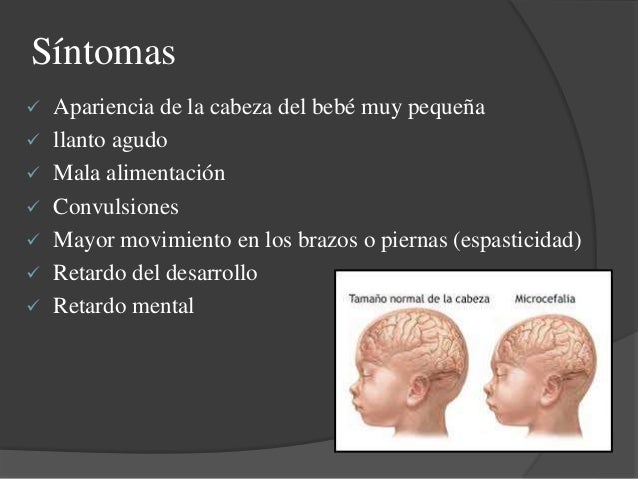 Síntomas

✓ Apariencia de la cabeza del bebé muy pequeña
✓ llanto agudo
✓ Mala alimentación
✓ Convulsiones
✓ Mayor movimiento en los brazos o piernas (espasticidad)
✓ Retardo del desarrollo
✓ Retardo mental

Tamaño normal de la cabeza

Microcefalia